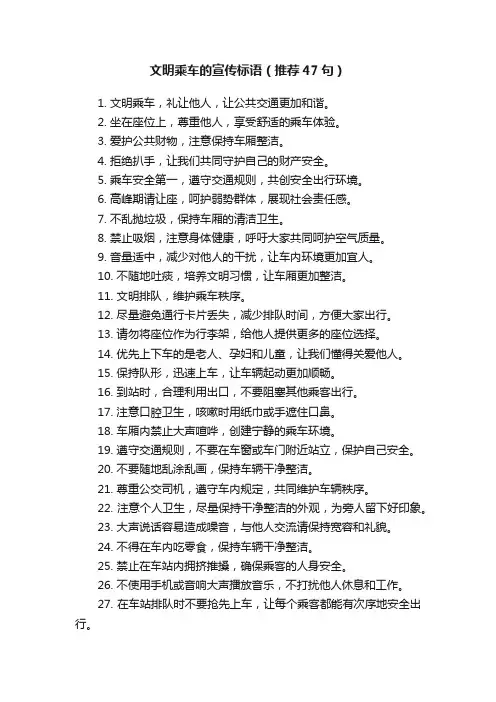 文明乘车的宣传标语（推荐47句）

1. 文明乘车，礼让他人，让公共交通更加和谐。
2. 坐在座位上，尊重他人，享受舒适的乘车体验。
3. 爱护公共财物，注意保持车厢整洁。
4. 拒绝扒手，让我们共同守护自己的财产安全。
5. 乘车安全第一，遵守交通规则，共创安全出行环境。
6. 高峰期请让座，呵护弱势群体，展现社会责任感。
7. 不乱抛垃圾，保持车厢的清洁卫生。
8. 禁止吸烟，注意身体健康，呼吁大家共同呵护空气质量。
9. 音量适中，减少对他人的干扰，让车内环境更加宜人。
10. 不随地吐痰，培养文明习惯，让车厢更加整洁。
11. 文明排队，维护乘车秩序。
12. 尽量避免通行卡片丢失，减少排队时间，方便大家出行。
13. 请勿将座位作为行李架，给他人提供更多的座位选择。
14. 优先上下车的是老人、孕妇和儿童，让我们懂得关爱他人。
15. 保持队形，迅速上车，让车辆起动更加顺畅。
16. 到站时，合理利用出口，不要阻塞其他乘客出行。
17. 注意口腔卫生，咳嗽时用纸巾或手遮住口鼻。
18. 车厢内禁止大声喧哗，创建宁静的乘车环境。
19. 遵守交通规则，不要在车窗或车门附近站立，保护自己安全。
20. 不要随地乱涂乱画，保持车辆干净整洁。
21. 尊重公交司机，遵守车内规定，共同维护车辆秩序。
22. 注意个人卫生，尽量保持干净整洁的外观，为旁人留下好印象。
23. 大声说话容易造成噪音，与他人交流请保持宽容和礼貌。
24. 不得在车内吃零食，保持车辆干净整洁。
25. 禁止在车站内拥挤推搡，确保乘客的人身安全。
26. 不使用手机或音响大声播放音乐，不打扰他人休息和工作。
27. 在车站排队时不要抢先上车，让每个乘客都能有次序地安全出行。